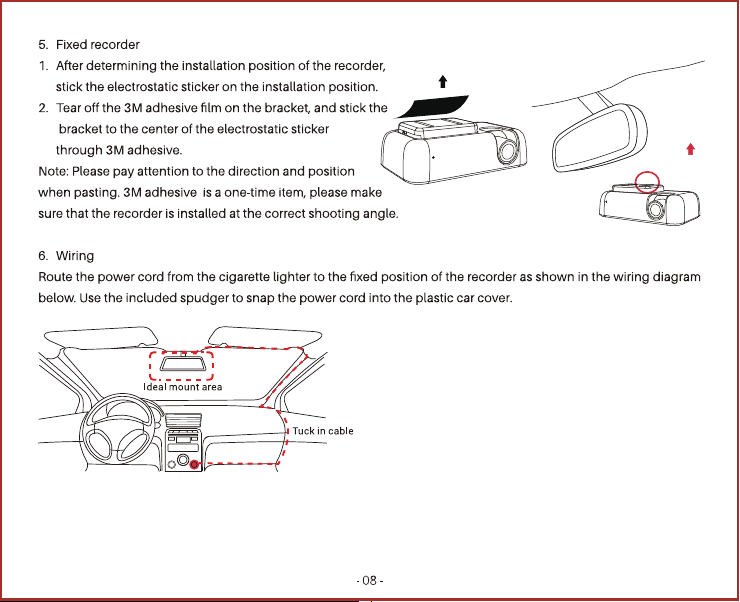 5. Fixed recorder

1. After determining the installation position of the recorder, stick the electrostatic sticker on the installation position.

2. Tear off the 3M adhesive film on the bracket, and stick the bracket to the center of the electrostatic sticker through 3M adhesive.

Note: Please pay attention to the direction and position when pasting. 3M adhesive is a one-time item, please make sure that the recorder is installed at the correct shooting angle.

6. Wiring

Route the power cord from the cigarette lighter to the fixed position of the recorder as shown in the wiring diagram below. Use the included spudger to snap the power cord into the plastic car cover.

Ideal mount area

Tuck in cable

- 08 -